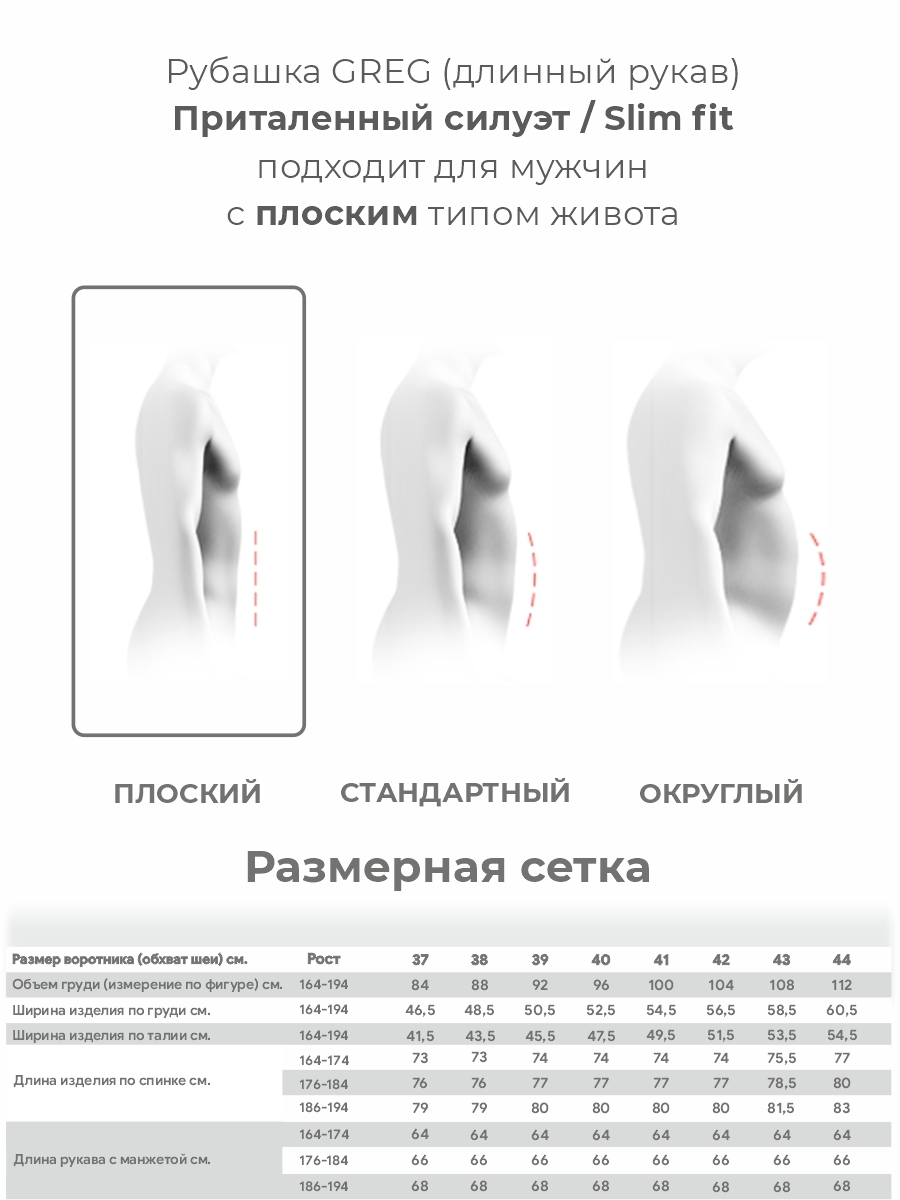 Рубашка GREG (длинный рукав)
Приталенный силуэт / Slim fit
подходит для мужчин
с плоским типом живота

ПЛОСКИЙ

СТАНДАРТНЫЙ

ОКРУГЛЫЙ

Размерная сетка

| Размер воротника (обхват шеи) см. | Рост | 37 | 38 | 39 | 40 | 41 | 42 | 43 | 44 |
|---|---|---|---|---|---|---|---|---|---|
| Объем груди (измерение по фигуре) см. | 164-194 | 84 | 88 | 92 | 96 | 100 | 104 | 108 | 112 |
| Ширина изделия по груди см. | 164-194 | 46,5 | 48,5 | 50,5 | 52,5 | 54,5 | 56,5 | 58,5 | 60,5 |
| Ширина изделия по талии см. | 164-194 | 41,5 | 43,5 | 45,5 | 47,5 | 49,5 | 51,5 | 53,5 | 54,5 |
| Длина изделия по спинке см. | 164-174 | 73 | 73 | 74 | 74 | 74 | 74 | 75,5 | 77 |
| | 176-184 | 76 | 76 | 77 | 77 | 77 | 77 | 78,5 | 80 |
| | 186-194 | 79 | 79 | 80 | 80 | 80 | 80 | 81,5 | 83 |
| Длина рукава с манжетой см. | 164-174 | 64 | 64 | 64 | 64 | 64 | 64 | 64 | 64 |
| | 176-184 | 66 | 66 | 66 | 66 | 66 | 66 | 66 | 66 |
| | 186-194 | 68 | 68 | 68 | 68 | 68 | 68 | 68 | 68 |